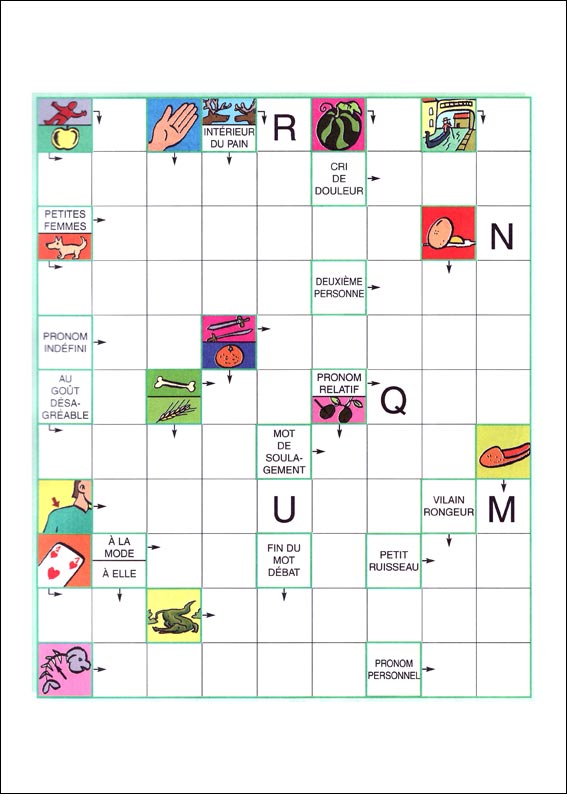 INTÉRIEUR DU PAIN

R

CRI DE DOULEUR

PETITES FEMMES

N

DEUXIÈME PERSONNE

PRONOM INDÉFINI

AU GOÛT DÉSAGRÉABLE

PRONOM RELATIF

Q

MOT DE SOULAGEMENT

U

VILAIN RONGEUR

M

À LA MODE

À ELLE

FIN DU MOT DÉBAT

PETIT RUISSEAU

PRONOM PERSONNEL